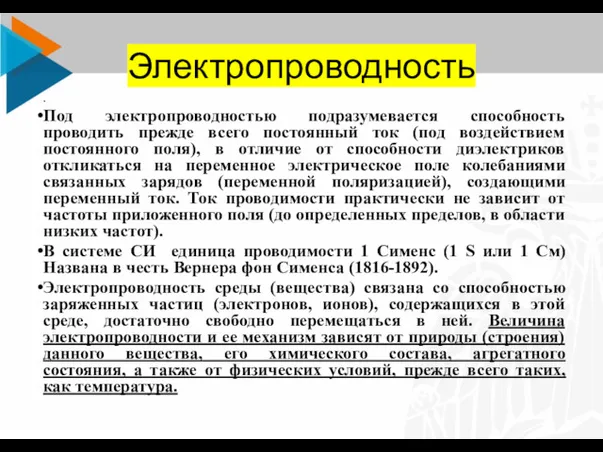 Электропроводность

.

•Под электропроводностью подразумевается способность проводить прежде всего постоянный ток (под воздействием постоянного поля), в отличие от способности диэлектриков откликаться на переменное электрическое поле колебаниями связанных зарядов (переменной поляризацией), создающими переменный ток. Ток проводимости практически не зависит от частоты приложенного поля (до определенных пределов, в области низких частот).

•В системе СИ единица проводимости 1 Сименс (1 S или 1 См) Названа в честь Вернера фон Сименса (1816-1892).

•Электропроводность среды (вещества) связана со способностью заряженных частиц (электронов, ионов), содержащихся в этой среде, достаточно свободно перемещаться в ней. Величина электропроводности и ее механизм зависят от природы (строения) данного вещества, его химического состава, агрегатного состояния, а также от физических условий, прежде всего таких, как температура.